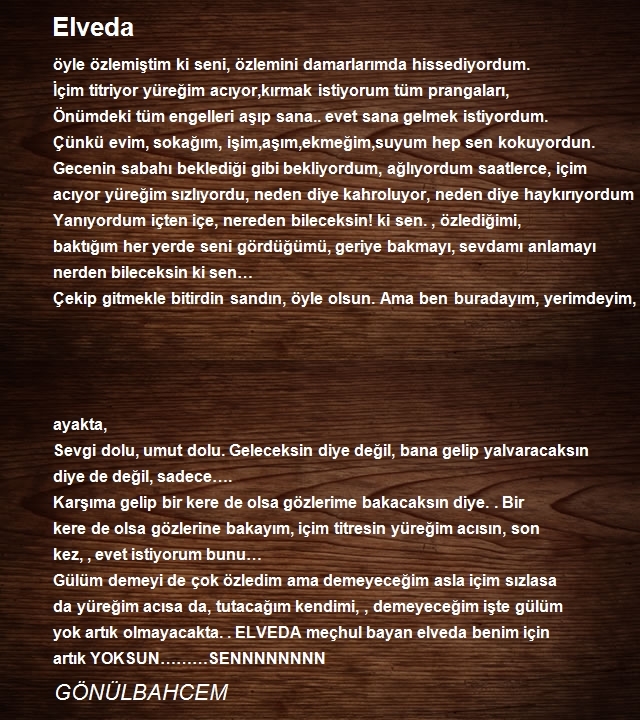 Elveda

öyle özlemiştim ki seni, özlemini damarlarımda hissediyordum.
İçim titriyor yüreğim acıyor,kırmak istiyorum tüm prangaları,
Önümdeki tüm engelleri aşıp sana.. evet sana gelmek istiyordum.
Çünkü evim, sokağım, işim,aşım,ekmeğim,suyum hep sen kokuyordun.
Gecenin sabahı beklediği gibi bekliyordum, ağlıyordum saatlerce, içim acıyor yüreğim sızlıyordu, neden diye kahroluyor, neden diye haykırıyordum
Yanıyordum içten içe, nereden bileceksin! ki sen. , özlediğimi,
baktığım her yerde seni gördüğümü, geriye bakmayı, sevdamı anlamayı
nerden bileceksin ki sen…
Çekip gitmekle bitirdin sandın, öyle olsun. Ama ben buradayım, yerimdeyim,

ayakta,
Sevgi dolu, umut dolu. Geleceksin diye değil, bana gelip yalvaracaksın diye de değil, sadece….
Karşıma gelip bir kere de olsa gözlerime bakacaksın diye. . Bir kere de olsa gözlerine bakayım, içim titresin yüreğim acısın, son kez, , evet istiyorum bunu…
Gülüm demeyi de çok özledim ama demeyeceğim asla içim sızlasa da yüreğim acısa da, tutacağım kendimi, , demeyeceğim işte gülüm yok artık olmayacakta. . ELVEDA meçhul bayan elveda benim için artık YOKSUN………SENNNNNNNN

GÖNÜLBAHCEM